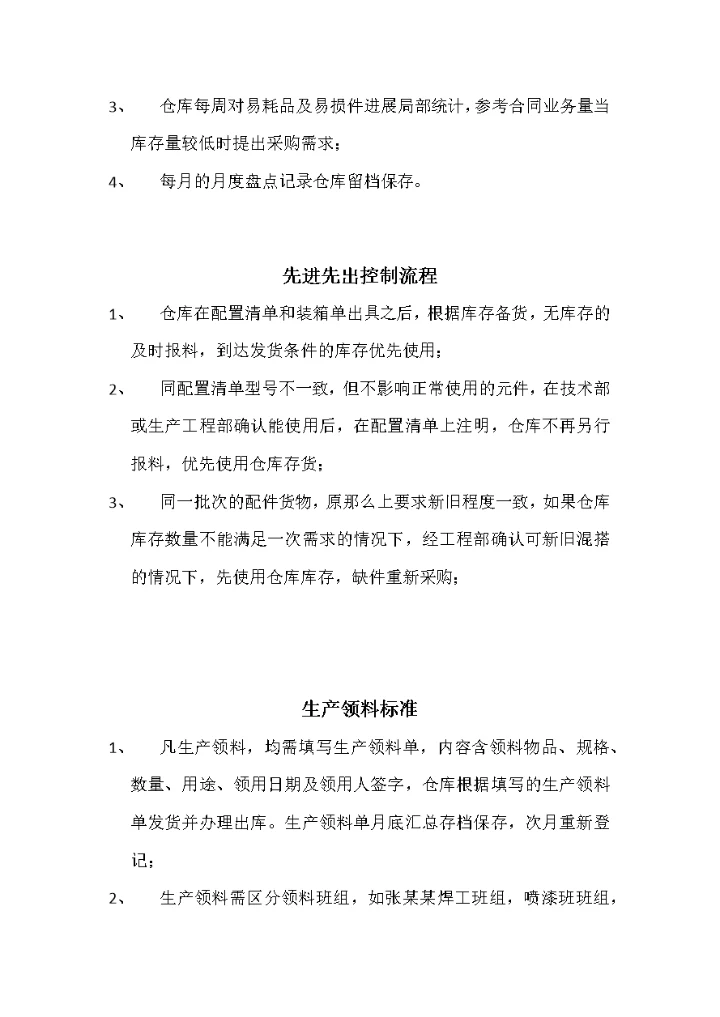 3、 仓库每周对易耗品及易损件进展局部统计，参考合同业务量当库存量较低时提出采购需求；

4、 每月的月度盘点记录仓库留档保存。

先进先出控制流程

1、 仓库在配置清单和装箱单出具之后，根据库存备货，无库存的及时报料，到达发货条件的库存优先使用；

2、 同配置清单型号不一致，但不影响正常使用的元件，在技术部或生产工程部确认能使用后，在配置清单上注明，仓库不再另行报料，优先使用仓库存货；

3、 同一批次的配件货物，原那么上要求新旧程度一致，如果仓库库存数量不能满足一次需求的情况下，经工程部确认可新旧混搭的情况下，先使用仓库库存，缺件重新采购；

生产领料标准

1、 凡生产领料，均需填写生产领料单，内容含领料物品、规格、数量、用途、领用日期及领用人签字，仓库根据填写的生产领料单发货并办理出库。生产领料单月底汇总存档保存，次月重新登记；

2、 生产领料需区分领料班组，如张某某焊工班组，喷漆班班组，